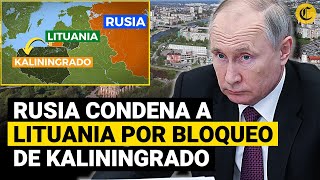 RUSIA
LITUANIA
KALININGRADO
C
RUSIA CONDENA A LITUANIA POR BLOQUEO DE KALININGRADO